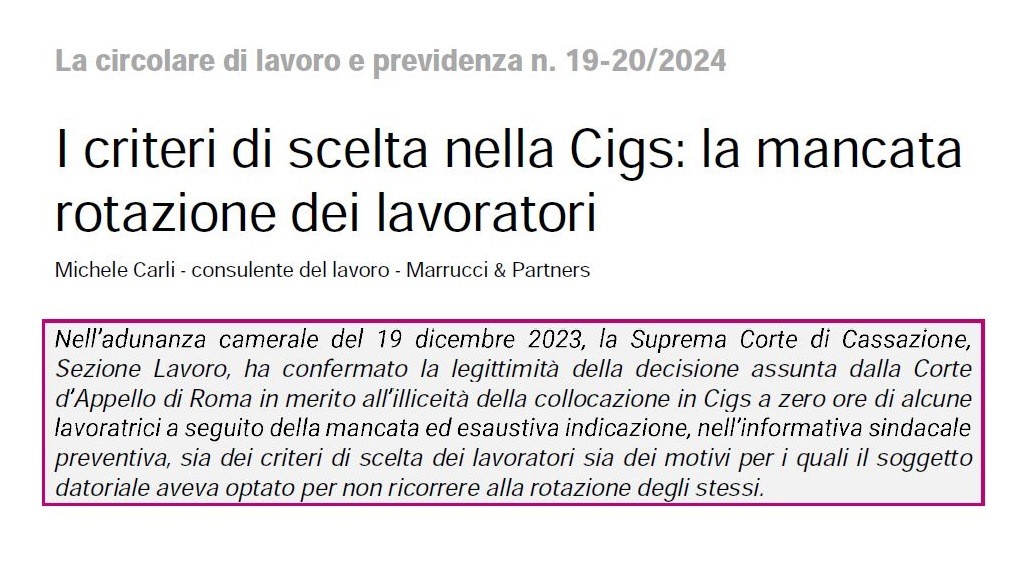 La circolare di lavoro e previdenza n. 19-20/2024

I criteri di scelta nella Cigs: la mancata rotazione dei lavoratori

Michele Carli - consulente del lavoro - Marrucci & Partners

Nell'adunanza camerale del 19 dicembre 2023, la Suprema Corte di Cassazione, Sezione Lavoro, ha confermato la legittimità della decisione assunta dalla Corte d'Appello di Roma in merito all'illiceità della collocazione in Cigs a zero ore di alcune lavoratrici a seguito della mancata ed esaustiva indicazione, nell'informativa sindacale preventiva, sia dei criteri di scelta dei lavoratori sia dei motivi per i quali il soggetto datoriale aveva optato per non ricorrere alla rotazione degli stessi.